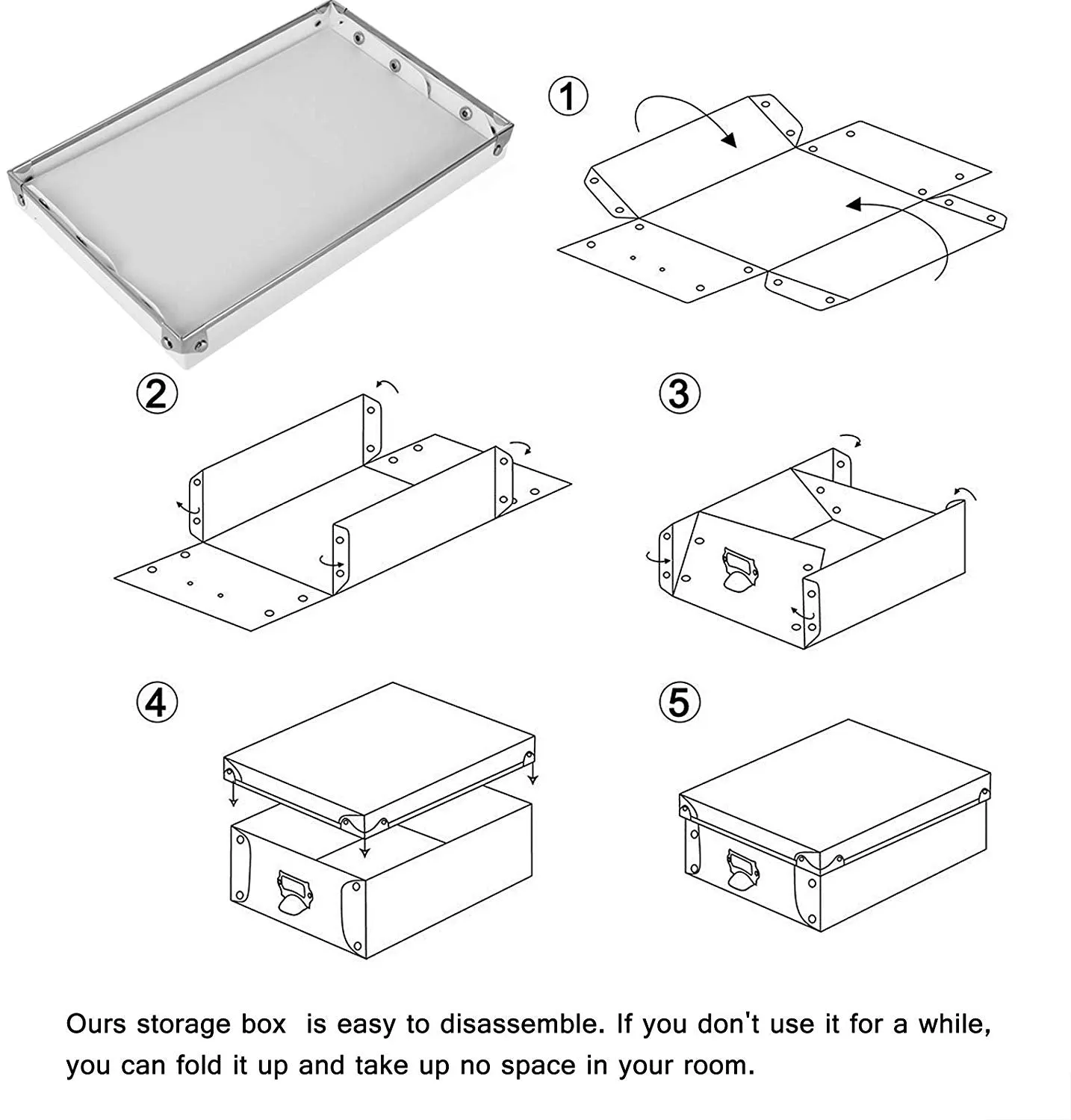 ①

②

③

④

⑤

Ours storage box is easy to disassemble. If you don't use it for a while, you can fold it up and take up no space in your room.